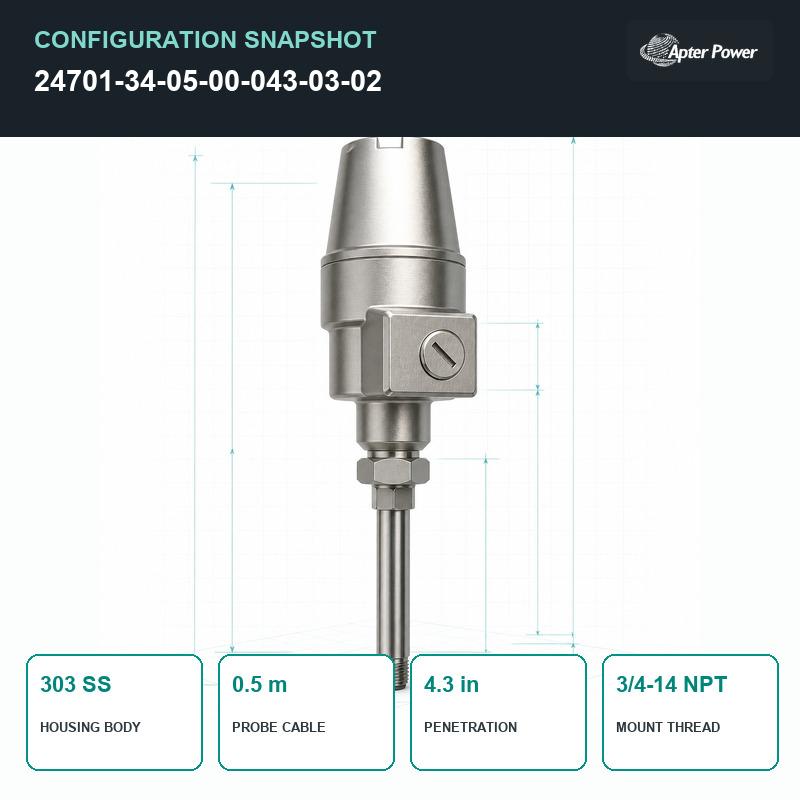 CONFIGURATION SNAPSHOT

24701-34-05-00-043-03-02

Apter Power

303 SS

HOUSING BODY

0.5 m

PROBE CABLE

4.3 in

PENETRATION

3/4-14 NPT

MOUNT THREAD